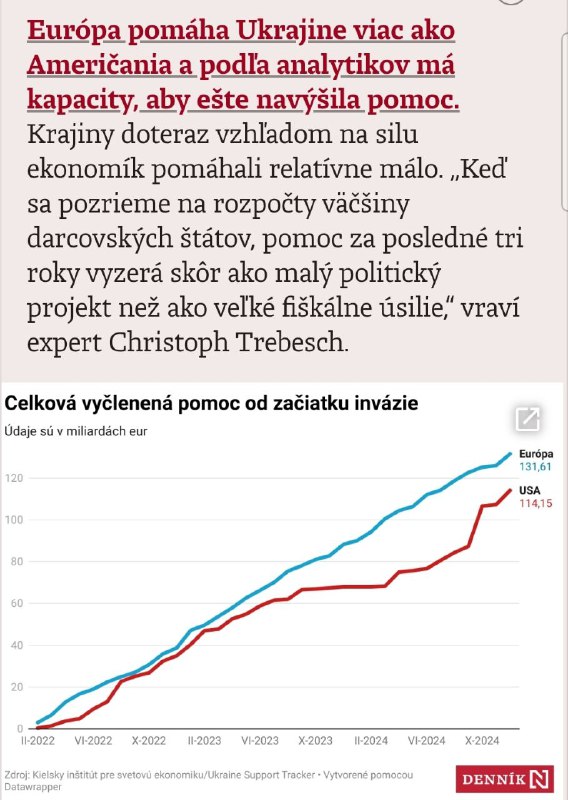 Európa pomáha Ukrajine viac ako Američania a podľa analytikov má kapacity, aby ešte navýšila pomoc. Krajiny doteraz vzhľadom na silu ekonomík pomáhali relatívne málo. „Keď sa pozrieme na rozpočty väčšiny darcovských štátov, pomoc za posledné tri roky vyzerá skôr ako malý politický projekt než ako veľké fiškálne úsilie," vraví expert Christoph Trebesch.

Celková vyčlenená pomoc od začiatku invázie
Údaje sú v miliardách eur

Európa
131,61
USA
114,15

120
100
80
60
40
20
0

II-2022 VI-2022 X-2022 II-2023 VI-2023 X-2023 II-2024 VI-2024 X-2024

Zdroj: Kielsky inštitút pre svetovú ekonomiku/Ukraine Support Tracker • Vytvorené pomocou Datawrapper

DENNÍK N